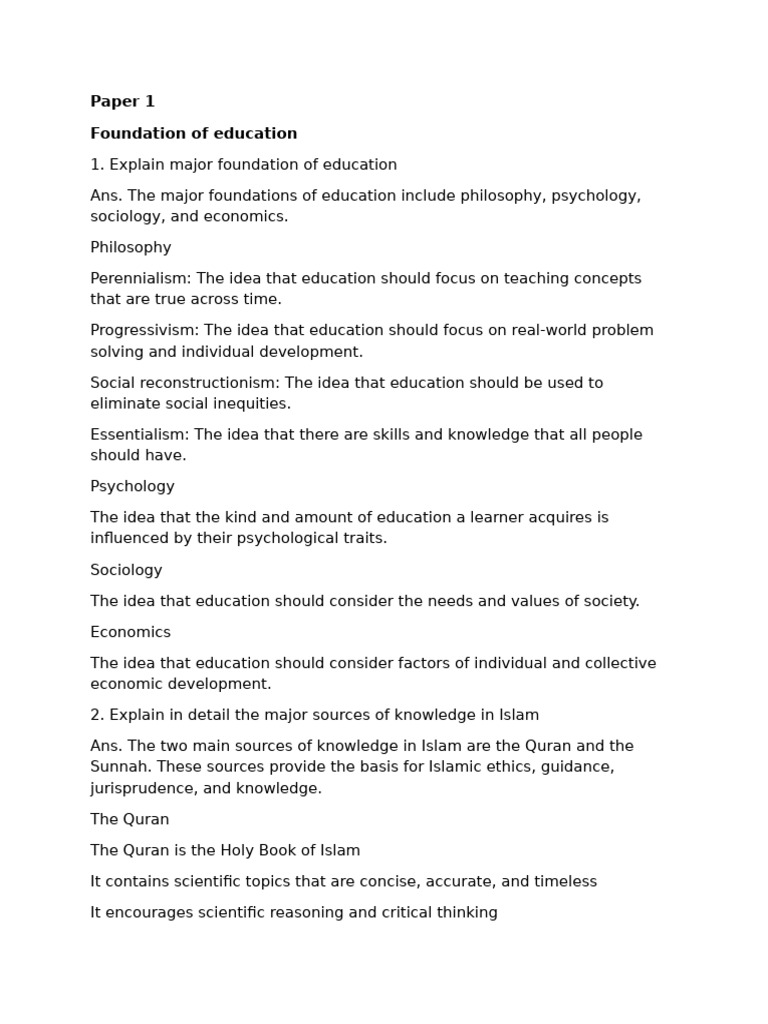 Paper 1

Foundation of education

1. Explain major foundation of education

Ans. The major foundations of education include philosophy, psychology, sociology, and economics.

Philosophy

Perennialism: The idea that education should focus on teaching concepts that are true across time.

Progressivism: The idea that education should focus on real-world problem solving and individual development.

Social reconstructionism: The idea that education should be used to eliminate social inequities.

Essentialism: The idea that there are skills and knowledge that all people should have.

Psychology

The idea that the kind and amount of education a learner acquires is influenced by their psychological traits.

Sociology

The idea that education should consider the needs and values of society.

Economics

The idea that education should consider factors of individual and collective economic development.

2. Explain in detail the major sources of knowledge in Islam

Ans. The two main sources of knowledge in Islam are the Quran and the Sunnah. These sources provide the basis for Islamic ethics, guidance, jurisprudence, and knowledge.

The Quran

The Quran is the Holy Book of Islam

It contains scientific topics that are concise, accurate, and timeless

It encourages scientific reasoning and critical thinking